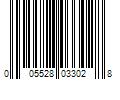 0 05528 03302 8